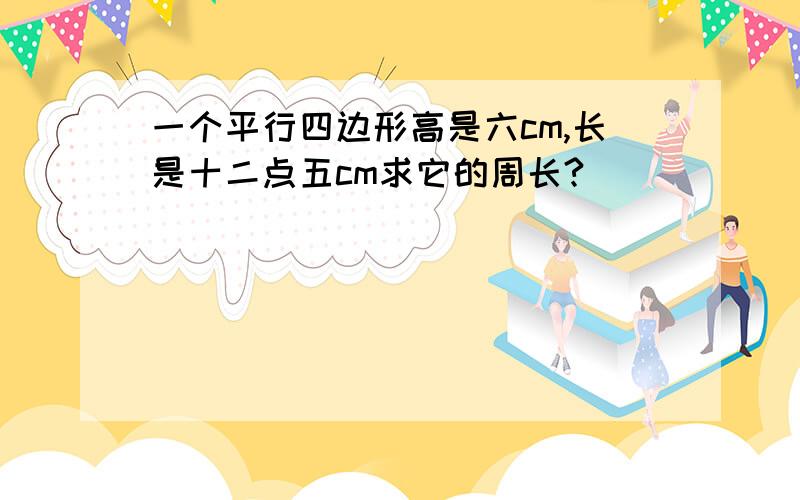 一个平行四边形高是六cm,长是十二点五cm求它的周长?